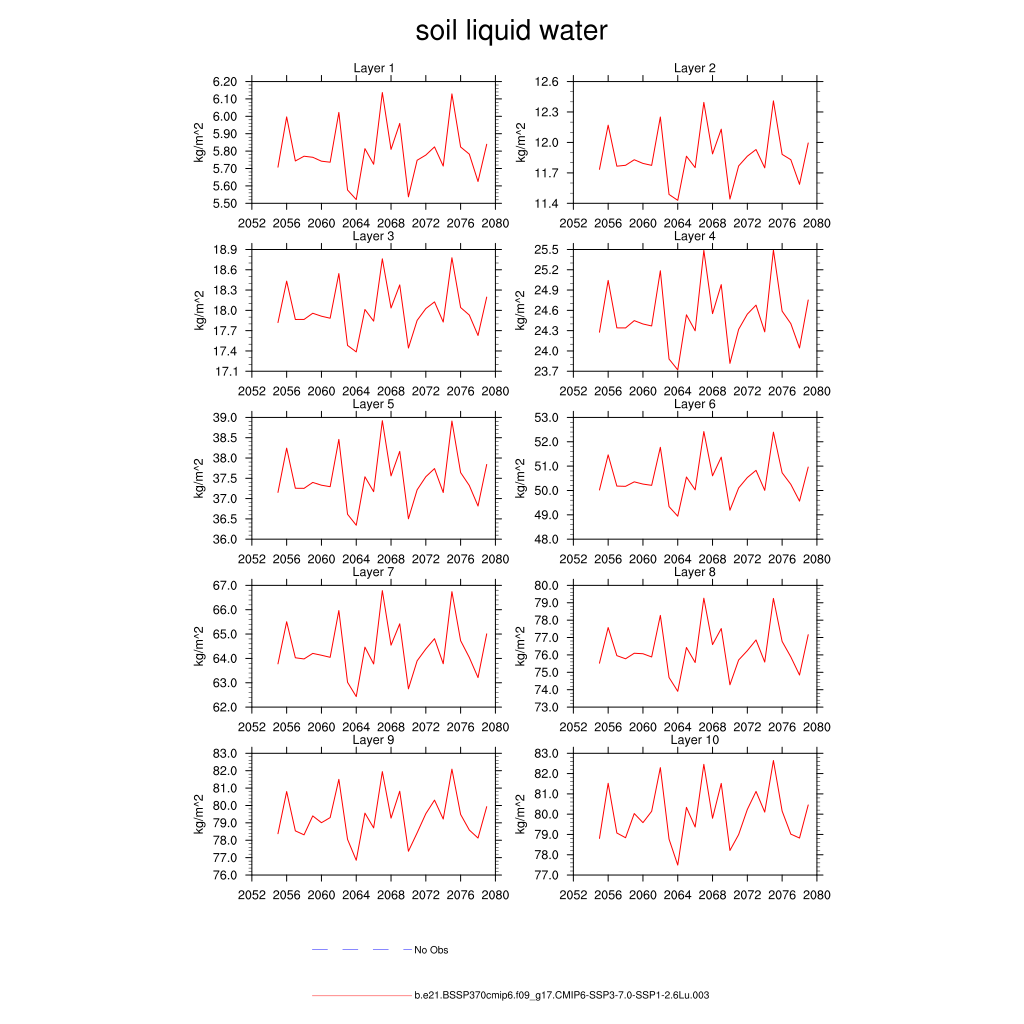 soil liquid water

Layer 1
kg/m^2
6.20
6.10
6.00
5.90
5.80
5.70
5.60
5.50
2052 2056 2060 2064 2068 2072 2076 2080

Layer 2
kg/m^2
12.6
12.3
12.0
11.7
11.4
2052 2056 2060 2064 2068 2072 2076 2080

Layer 3
kg/m^2
18.9
18.6
18.3
18.0
17.7
17.4
17.1
2052 2056 2060 2064 2068 2072 2076 2080

Layer 4
kg/m^2
25.5
25.2
24.9
24.6
24.3
24.0
23.7
2052 2056 2060 2064 2068 2072 2076 2080

Layer 5
kg/m^2
39.0
38.5
38.0
37.5
37.0
36.5
36.0
2052 2056 2060 2064 2068 2072 2076 2080

Layer 6
kg/m^2
53.0
52.0
51.0
50.0
49.0
48.0
2052 2056 2060 2064 2068 2072 2076 2080

Layer 7
kg/m^2
67.0
66.0
65.0
64.0
63.0
62.0
2052 2056 2060 2064 2068 2072 2076 2080

Layer 8
kg/m^2
80.0
79.0
78.0
77.0
76.0
75.0
74.0
73.0
2052 2056 2060 2064 2068 2072 2076 2080

Layer 9
kg/m^2
83.0
82.0
81.0
80.0
79.0
78.0
77.0
76.0
2052 2056 2060 2064 2068 2072 2076 2080

Layer 10
kg/m^2
83.0
82.0
81.0
80.0
79.0
78.0
77.0
2052 2056 2060 2064 2068 2072 2076 2080

No Obs

b.e21.BSSP370cmip6.f09_g17.CMIP6-SSP3-7.0-SSP1-2.6Lu.003